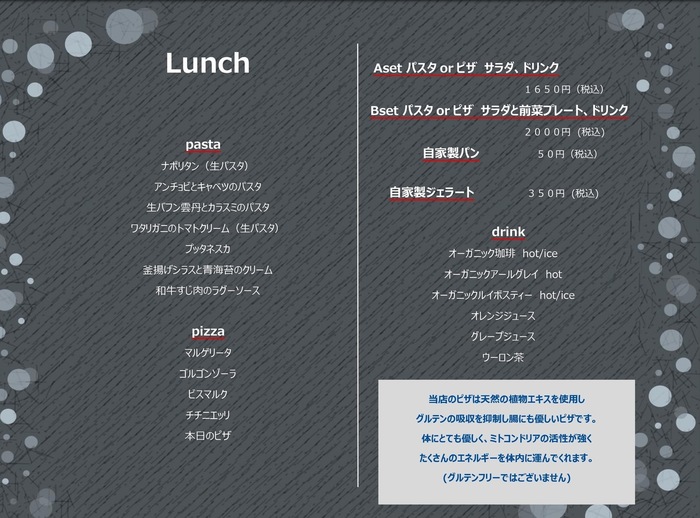 Lunch

pasta
ナポリタン（生パスタ）
アンチョビとキャベツのパスタ
生バフン雲丹とカラスミのパスタ
ワタリガニのトマトクリーム（生パスタ）
プッタネスカ
釜揚げシラスと青海苔のクリーム
和牛すじ肉のラグーソース

pizza
マルゲリータ
ゴルゴンゾーラ
ビスマルク
チチニエッリ
本日のピザ

Aset パスタ or ピザ サラダ、ドリンク
１６５０円（税込）

Bset パスタ or ピザ サラダと前菜プレート、ドリンク
２０００円（税込）

自家製パン ５０円（税込）

自家製ジェラート ３５０円（税込）

drink
オーガニック珈琲 hot/ice
オーガニックアールグレイ hot
オーガニックルイボスティー hot/ice
オレンジジュース
グレープジュース
ウーロン茶

当店のピザは天然の植物エキスを使用し
グルテンの吸収を抑制し腸にも優しいピザです。
体にとても優しく、ミトコンドリアの活性が強く
たくさんのエネルギーを体内に運んでくれます。
（グルテンフリーではございません）